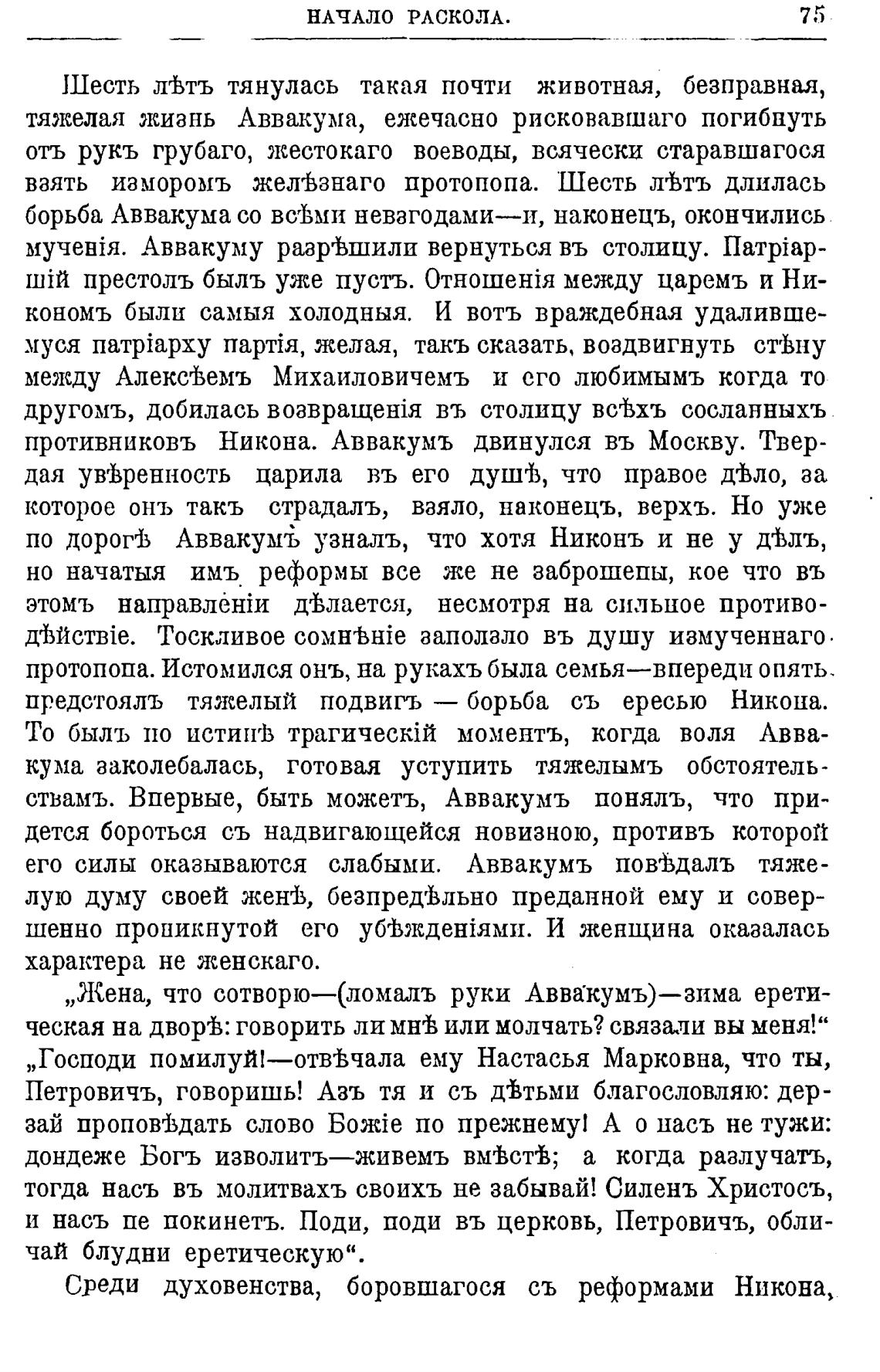 НАЧАЛО РАСКОЛА. 75

Шесть лѣтъ тянулась такая почти животная, безправная, тяжелая жизнь Аввакума, ежечасно рисковавшаго погибнуть отъ рукъ грубаго, жестокаго воеводы, всячески старавшагося взять изморомъ желѣзнаго протопопа. Шесть лѣтъ длилась борьба Аввакума со всѣми невзгодами—и, наконецъ, окончились мученія. Аввакуму разрѣшили вернуться въ столицу. Патріаршій престолъ былъ уже пустъ. Отношенія между царемъ и Никономъ были самыя холодныя. И вотъ враждебная удалившемуся патріарху партія, желая, такъ сказать, воздвигнуть стѣну между Алексѣемъ Михаиловичемъ и его любимымъ когда то другомъ, добилась возвращенія въ столицу всѣхъ сосланныхъ противниковъ Никона. Аввакумъ двинулся въ Москву. Твердая увѣренность царила въ его душѣ, что правое дѣло, за которое онъ такъ страдалъ, взяло, наконецъ, верхъ. Но уже по дорогѣ Аввакумъ узналъ, что хотя Никонъ и не у дѣлъ, но начатыя имъ реформы все же не заброшены, кое что въ этомъ направленіи дѣлается, несмотря на сильное противодѣйствіе. Тоскливое сомнѣніе заползло въ душу измученнаго протопопа. Истомился онъ, на рукахъ была семья—впереди опять предстоялъ тяжелый подвигъ — борьба съ ересью Никона. То былъ по истинѣ трагическій моментъ, когда воля Аввакума заколебалась, готовая уступить тяжелымъ обстоятельствамъ. Впервые, быть можетъ, Аввакумъ понялъ, что придется бороться съ надвигающейся новизною, противъ которой его силы оказываются слабыми. Аввакумъ повѣдалъ тяжелую думу своей женѣ, безпредѣльно преданной ему и совершенно проникнутой его убѣжденіями. И женщина оказалась характера не женскаго.

„Жена, что сотворю—(ломалъ руки Аввакумъ)—зима еретическая на дворѣ: говорить ли мнѣ или молчать? связали вы меня!“ „Господи помилуй!—отвѣчала ему Настасья Марковна, что ты, Петровичъ, говоришь! Азъ тя и съ дѣтьми благословляю: дерзай проповѣдать слово Божіе по прежнему! А о насъ не тужи: дондеже Богъ изволитъ—живемъ вмѣстѣ; а когда разлучатъ, тогда насъ въ молитвахъ своихъ не забывай! Силенъ Христосъ, и насъ не покинетъ. Поди, поди въ церковь, Петровичъ, обличай блудни еретическую“.

Среди духовенства, боровшагося съ реформами Никона,